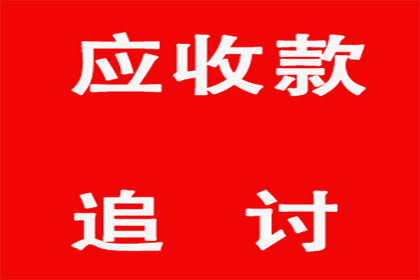 应收款

追　讨